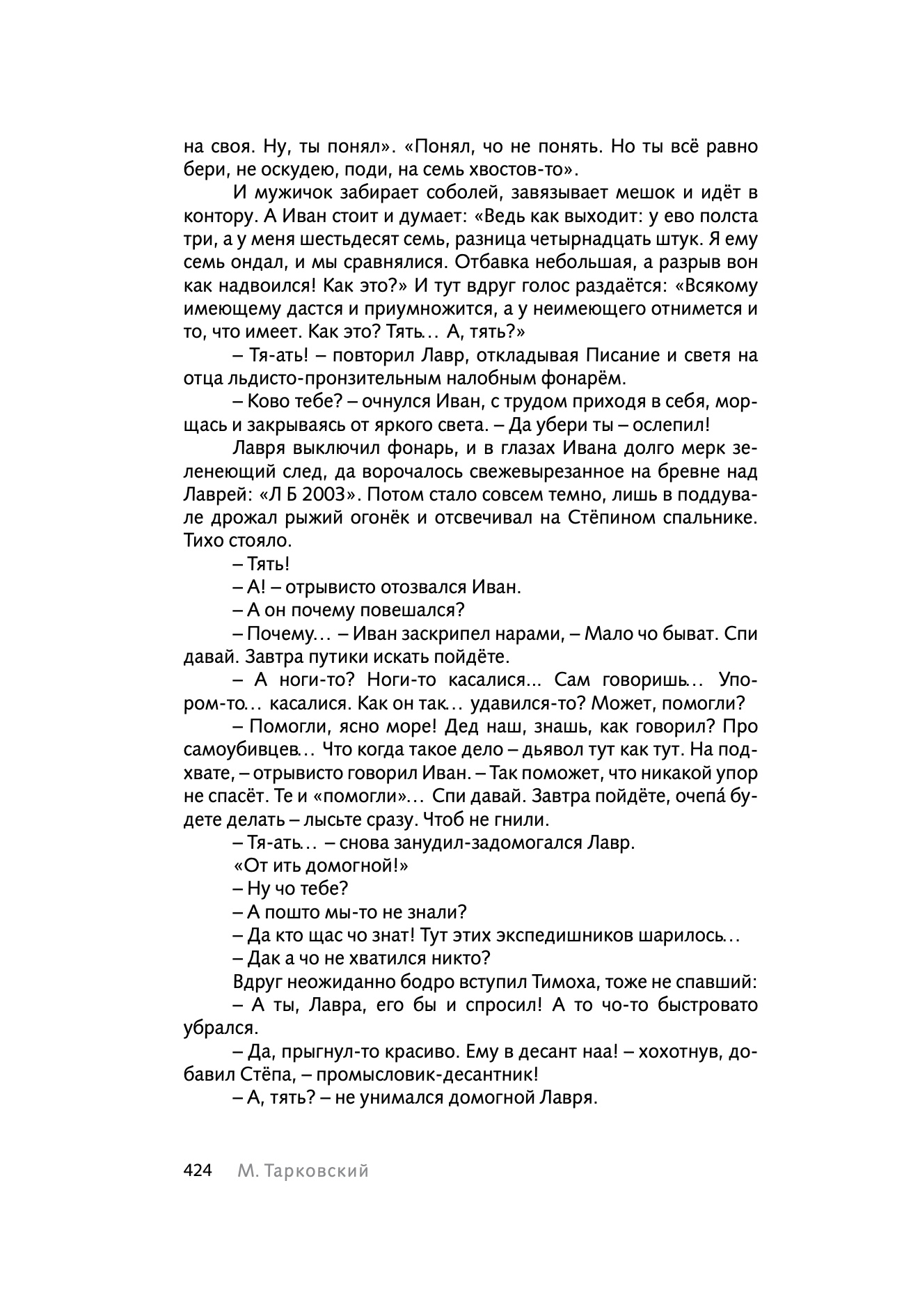 на своя. Ну, ты понял». «Понял, чо не понять. Но ты всё равно бери, не оскудею, поди, на семь хвостов-то».

И мужичок забирает соболей, завязывает мешок и идёт в контору. А Иван стоит и думает: «Ведь как выходит: у ево полста три, а у меня шестьдесят семь, разница четырнадцать штук. Я ему семь ондал, и мы сравнялися. Отбавка небольшая, а разрыв вон как надвоился! Как это?» И тут вдруг голос раздаётся: «Всякому имеющему дастся и приумножится, а у неимеющего отнимется и то, что имеет. Как это? Тять… А, тять?»

– Тя-ать! – повторил Лавр, откладывая Писание и светя на отца льдисто-пронзительным налобным фонарём.

– Ково тебе? – очнулся Иван, с трудом приходя в себя, морщась и закрываясь от яркого света. – Да убери ты – ослепил!

Лавря выключил фонарь, и в глазах Ивана долго мерк зеленеющий след, да ворочалось свежевырезанное на бревне над Лаврей: «Л Б 2003». Потом стало совсем темно, лишь в поддувале дрожал рыжий огонёк и отсвечивал на Стёпином спальнике. Тихо стояло.

– Тять!

– А! – отрывисто отозвался Иван.

– А он почему повешался?

– Почему… – Иван заскрипел нарами, – Мало чо быват. Спи давай. Завтра путики искать пойдёте.

– А ноги-то? Ноги-то касалися... Сам говоришь… Упором-то… касалися. Как он так… удавился-то? Может, помогли?

– Помогли, ясно море! Дед наш, знашь, как говорил? Про самоубивцев… Что когда такое дело – дьявол тут как тут. На подхвате, – отрывисто говорил Иван. – Так поможет, что никакой упор не спасёт. Те и «помогли»… Спи давай. Завтра пойдёте, очепа́ будете делать – лысьте сразу. Чтоб не гнили.

– Тя-ать… – снова занудил-задомогался Лавр.

«От ить домогной!»

– Ну чо тебе?

– А пошто мы-то не знали?

– Да кто щас чо знат! Тут этих экспедишников шарилось…

– Дак а чо не хватился никто?

Вдруг неожиданно бодро вступил Тимоха, тоже не спавший:

– А ты, Лавра, его бы и спросил! А то чо-то быстровато убрался.

– Да, прыгнул-то красиво. Ему в десант наа! – хохотнув, добавил Стёпа, – промысловик-десантник!

– А, тять? – не унимался домогной Лавря.

424 М. Тарковский